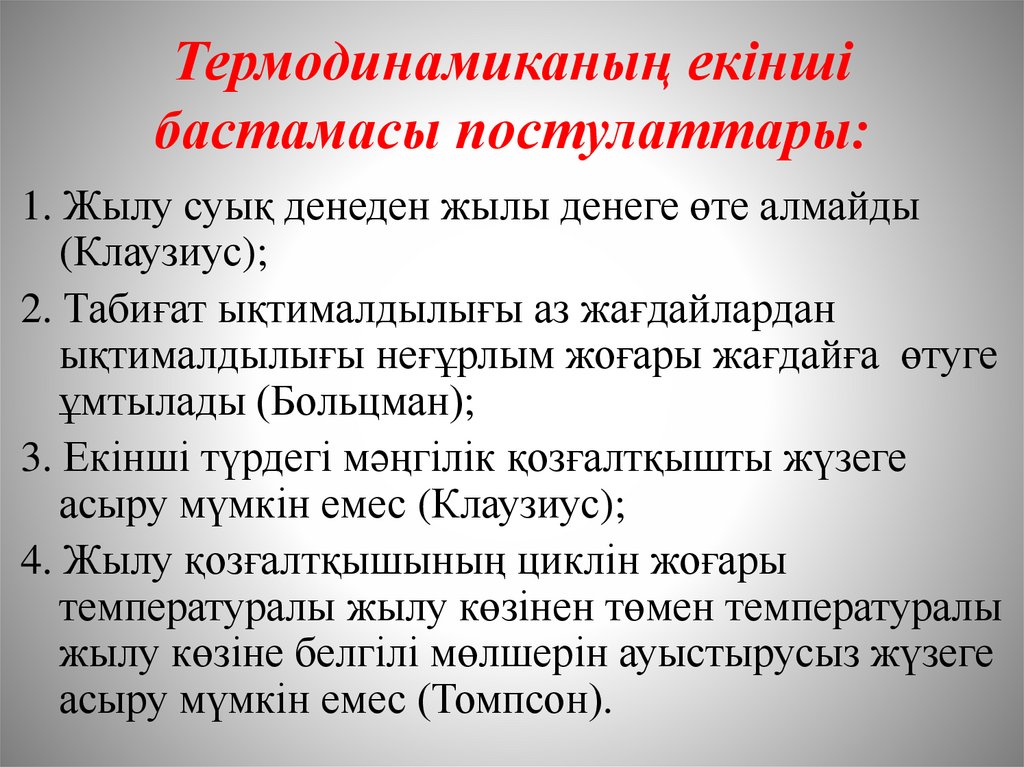 Термодинамиканың екінші бастамасы постулаттары:

1. Жылу суық денеден жылы денеге өте алмайды (Клаузиус);

2. Табиғат ықтималдылығы аз жағдайлардан ықтималдылығы неғұрлым жоғары жағдайға өтуге ұмтылады (Больцман);

3. Екінші түрдегі мәңгілік қозғалтқышты жүзеге асыру мүмкін емес (Клаузиус);

4. Жылу қозғалтқышының циклін жоғары температуралы жылу көзінен төмен температуралы жылу көзіне белгілі мөлшерін ауыстырусыз жүзеге асыру мүмкін емес (Томпсон).